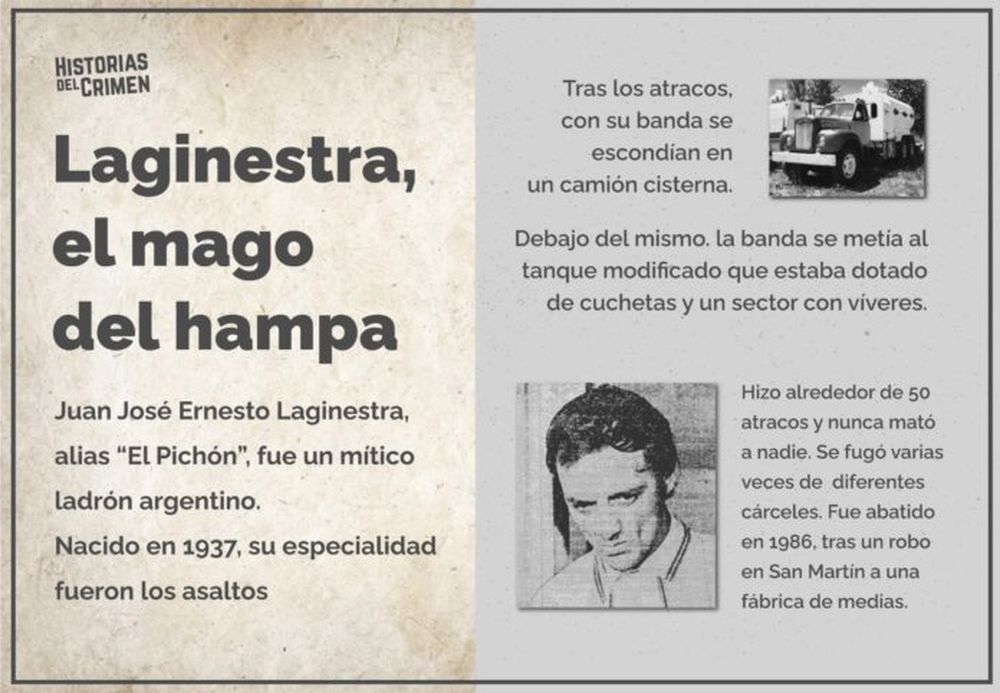 HISTORIAS DEL CRIMEN

Laginestra, el mago del hampa

Juan José Ernesto Laginestra, alias “El Pichón”, fue un mítico ladrón argentino.
Nacido en 1937, su especialidad fueron los asaltos

Tras los atracos, con su banda se escondían en un camión cisterna.

Debajo del mismo. la banda se metía al tanque modificado que estaba dotado de cuchetas y un sector con víveres.

Hizo alrededor de 50 atracos y nunca mató a nadie. Se fugó varias veces de diferentes cárceles. Fue abatido en 1986, tras un robo en San Martín a una fábrica de medias.